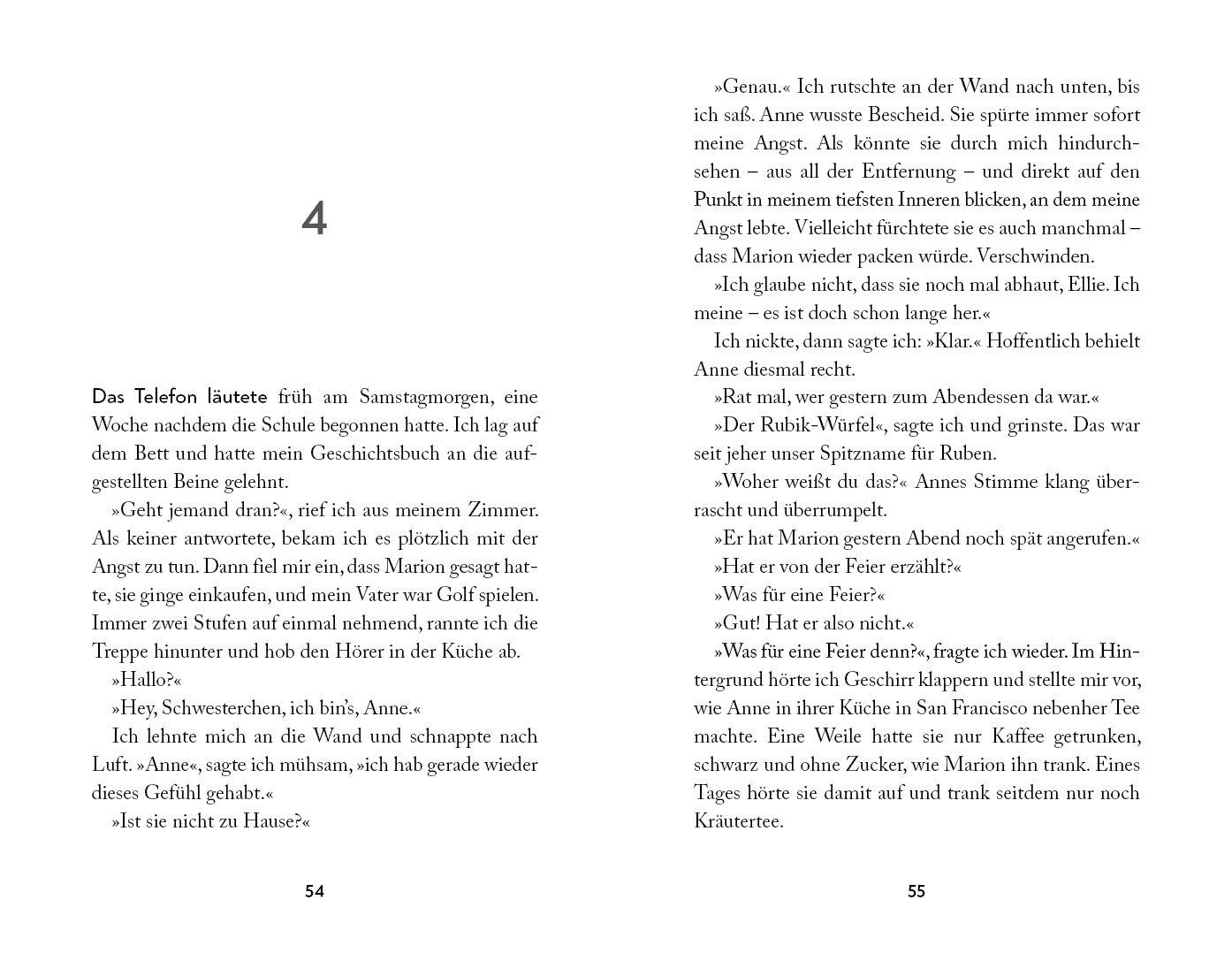 4

Das Telefon läutete früh am Samstagmorgen, eine Woche nachdem die Schule begonnen hatte. Ich lag auf dem Bett und hatte mein Geschichtsbuch an die aufgestellten Beine gelehnt.

»Geht jemand dran?«, rief ich aus meinem Zimmer. Als keiner antwortete, bekam ich es plötzlich mit der Angst zu tun. Dann fiel mir ein, dass Marion gesagt hatte, sie ginge einkaufen, und mein Vater war Golf spielen. Immer zwei Stufen auf einmal nehmend, rannte ich die Treppe hinunter und hob den Hörer in der Küche ab.

»Hallo?«

»Hey, Schwesterchen, ich bin's, Anne.«

Ich lehnte mich an die Wand und schnappte nach Luft. »Anne«, sagte ich mühsam, »ich hab gerade wieder dieses Gefühl gehabt.«

»Ist sie nicht zu Hause?«

54

»Genau.« Ich rutschte an der Wand nach unten, bis ich saß. Anne wusste Bescheid. Sie spürte immer sofort meine Angst. Als könnte sie durch mich hindurchsehen – aus all der Entfernung – und direkt auf den Punkt in meinem tiefsten Inneren blicken, an dem meine Angst lebte. Vielleicht fürchtete sie es auch manchmal – dass Marion wieder packen würde. Verschwinden.

»Ich glaube nicht, dass sie noch mal abhaut, Ellie. Ich meine – es ist doch schon lange her.«

Ich nickte, dann sagte ich: »Klar.« Hoffentlich behielt Anne diesmal recht.

»Rat mal, wer gestern zum Abendessen da war.«

»Der Rubik-Würfel«, sagte ich und grinste. Das war seit jeher unser Spitzname für Ruben.

»Woher weißt du das?« Annes Stimme klang überrascht und überrumpelt.

»Er hat Marion gestern Abend noch spät angerufen.«

»Hat er von der Feier erzählt?«

»Was für eine Feier?«

»Gut! Hat er also nicht.«

»Was für eine Feier denn?«, fragte ich wieder. Im Hintergrund hörte ich Geschirr klappern und stellte mir vor, wie Anne in ihrer Küche in San Francisco nebenher Tee machte. Eine Weile hatte sie nur Kaffee getrunken, schwarz und ohne Zucker, wie Marion ihn trank. Eines Tages hörte sie damit auf und trank seitdem nur noch Kräutertee.

55